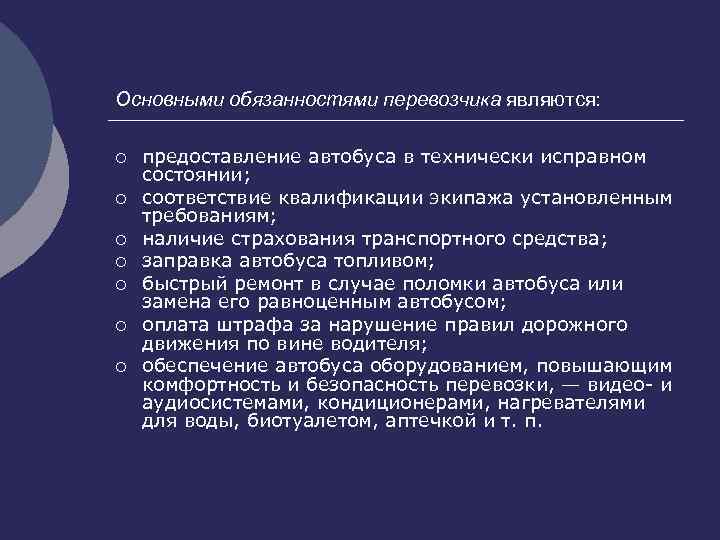 Основными обязанностями перевозчика являются:

○ предоставление автобуса в технически исправном состоянии;
○ соответствие квалификации экипажа установленным требованиям;
○ наличие страхования транспортного средства;
○ заправка автобуса топливом;
○ быстрый ремонт в случае поломки автобуса или замена его равноценным автобусом;
○ оплата штрафа за нарушение правил дорожного движения по вине водителя;
○ обеспечение автобуса оборудованием, повышающим комфортность и безопасность перевозки, — видео- и аудиосистемами, кондиционерами, нагревателями для воды, биотуалетом, аптечкой и т. п.